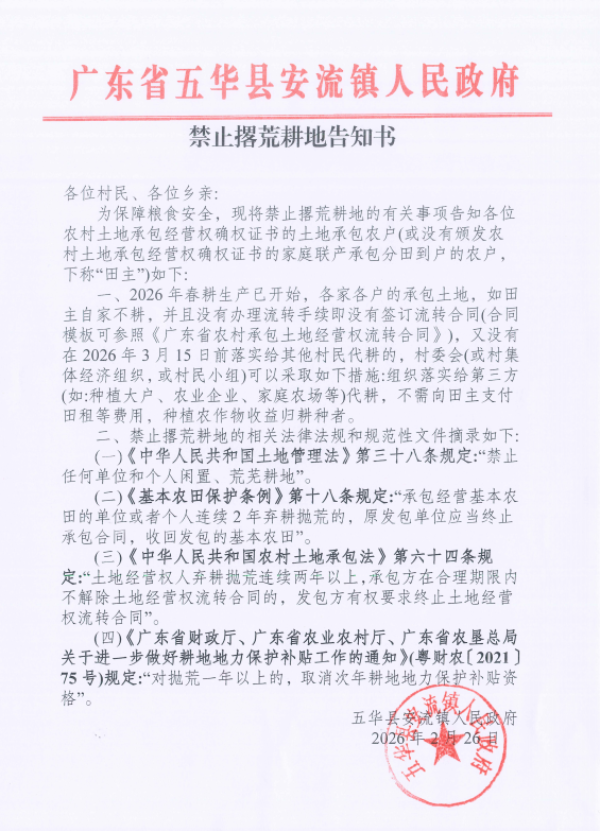 广东省五华县安流镇人民政府

禁止撂荒耕地告知书

各位村民、各位乡亲:

为保障粮食安全,现将禁止撂荒耕地的有关事项告知各位农村土地承包经营权确权证书的土地承包农户(或没有颁发农村土地承包经营权确权证书的家庭联产承包分田到户的农户,下称“田主”)如下:

一、2026年春耕生产已开始,各家各户的承包土地,如田主自家不耕,并且没有办理流转手续即没有签订流转合同(合同模板可参照《广东省农村承包土地经营权流转合同》),又没有在2026年3月15日前落实给其他村民代耕的,村委会(或村集体经济组织,或村民小组)可以采取如下措施:组织落实给第三方(如:种植大户、农业企业、家庭农场等)代耕,不需向田主支付田租等费用,种植农作物收益归耕种者。

二、禁止撂荒耕地的相关法律法规和规范性文件摘录如下:

(一)《中华人民共和国土地管理法》第三十八条规定:“禁止任何单位和个人闲置、荒芜耕地”。

(二)《基本农田保护条例》第十八条规定:“承包经营基本农田的单位或者个人连续2年弃耕抛荒的,原发包单位应当终止承包合同,收回发包的基本农田”。

(三)《中华人民共和国农村土地承包法》第六十四条规定:“土地经营权人弃耕抛荒连续两年以上,承包方在合理期限内不解除土地经营权流转合同的,发包方有权要求终止土地经营权流转合同”。

(四)《广东省财政厅、广东省农业农村厅、广东省农垦总局关于进一步做好耕地地力保护补贴工作的通知》(粤财农〔2021〕75号)规定:“对抛荒一年以上的,取消次年耕地地力保护补贴资格”。

五华县安流镇人民政府
2026年2月26日

五华县安流镇人民政府